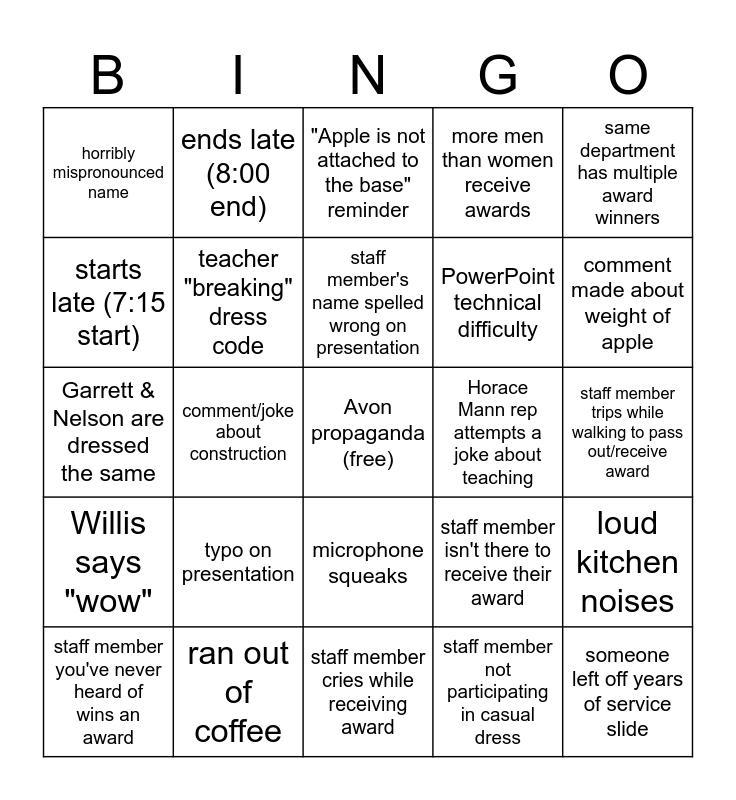 | B | I | N | G | O |
|---|---|---|---|---|
| horribly mispronounced name | ends late (8:00 end) | "Apple is not attached to the base" reminder | more men than women receive awards | same department has multiple award winners |
| starts late (7:15 start) | teacher "breaking" dress code | staff member's name spelled wrong on presentation | PowerPoint technical difficulty | comment made about weight of apple |
| Garrett & Nelson are dressed the same | comment/joke about construction | Avon propaganda (free) | Horace Mann rep attempts a joke about teaching | staff member trips while walking to pass out/receive award |
| Willis says "wow" | typo on presentation | microphone squeaks | staff member isn't there to receive their award | loud kitchen noises |
| staff member you've never heard of wins an award | ran out of coffee | staff member cries while receiving award | staff member not participating in casual dress | someone left off years of service slide |